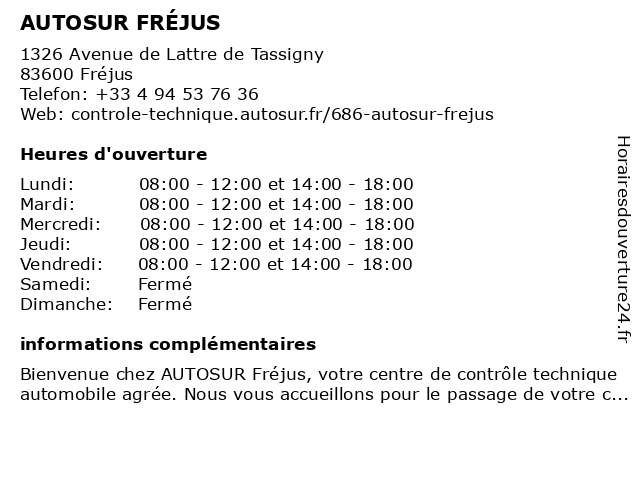 AUTOSUR FRÉJUS

1326 Avenue de Lattre de Tassigny
83600 Fréjus
Telefon: +33 4 94 53 76 36
Web: controle-technique.autosur.fr/686-autosur-frejus

Heures d'ouverture

Lundi: 08:00 - 12:00 et 14:00 - 18:00
Mardi: 08:00 - 12:00 et 14:00 - 18:00
Mercredi: 08:00 - 12:00 et 14:00 - 18:00
Jeudi: 08:00 - 12:00 et 14:00 - 18:00
Vendredi: 08:00 - 12:00 et 14:00 - 18:00
Samedi: Fermé
Dimanche: Fermé

informations complémentaires

Bienvenue chez AUTOSUR Fréjus, votre centre de contrôle technique automobile agrée. Nous vous accueillons pour le passage de votre c...

Horairesdouverture24.fr